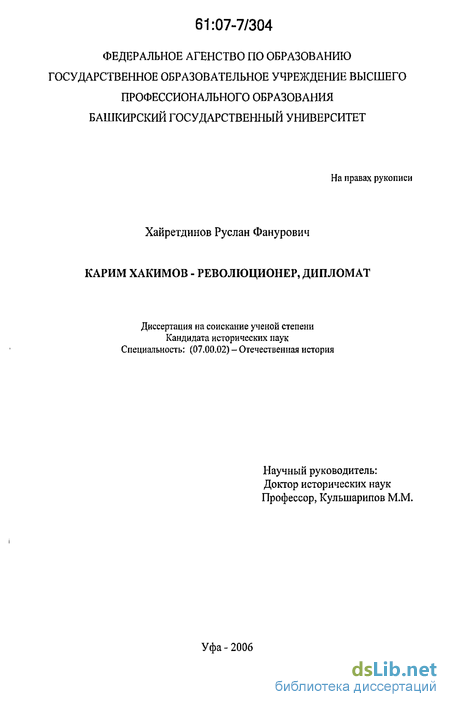 61:07-7/304

ФЕДЕРАЛЬНОЕ АГЕНСТВО ПО ОБРАЗОВАНИЮ
ГОСУДАРСТВЕННОЕ ОБРАЗОВАТЕЛЬНОЕ УЧРЕЖДЕНИЕ ВЫСШЕГО ПРОФЕССИОНАЛЬНОГО ОБРАЗОВАНИЯ
БАШКИРСКИЙ ГОСУДАРСТВЕННЫЙ УНИВЕРСИТЕТ

На правах рукописи

Хайретдинов Руслан Фанурович

КАРИМ ХАКИМОВ - РЕВОЛЮЦИОНЕР, ДИПЛОМАТ

Диссертация на соискание ученой степени
Кандидата исторических наук
Специальность: (07.00.02) – Отечественная история

Научный руководитель:
Доктор исторических наук
Профессор, Кульшарипов М.М.

Уфа - 2006

dsLib.net
библиотека диссертаций